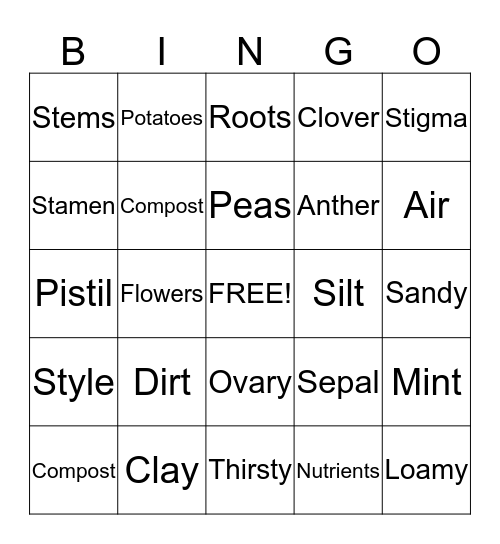 | B | I | N | G | O |
|---|---|---|---|---|
| Stems | Potatoes | Roots | Clover | Stigma |
| Stamen | Compost | Peas | Anther | Air |
| Pistil | Flowers | FREE! | Silt | Sandy |
| Style | Dirt | Ovary | Sepal | Mint |
| Compost | Clay | Thirsty | Nutrients | Loamy |